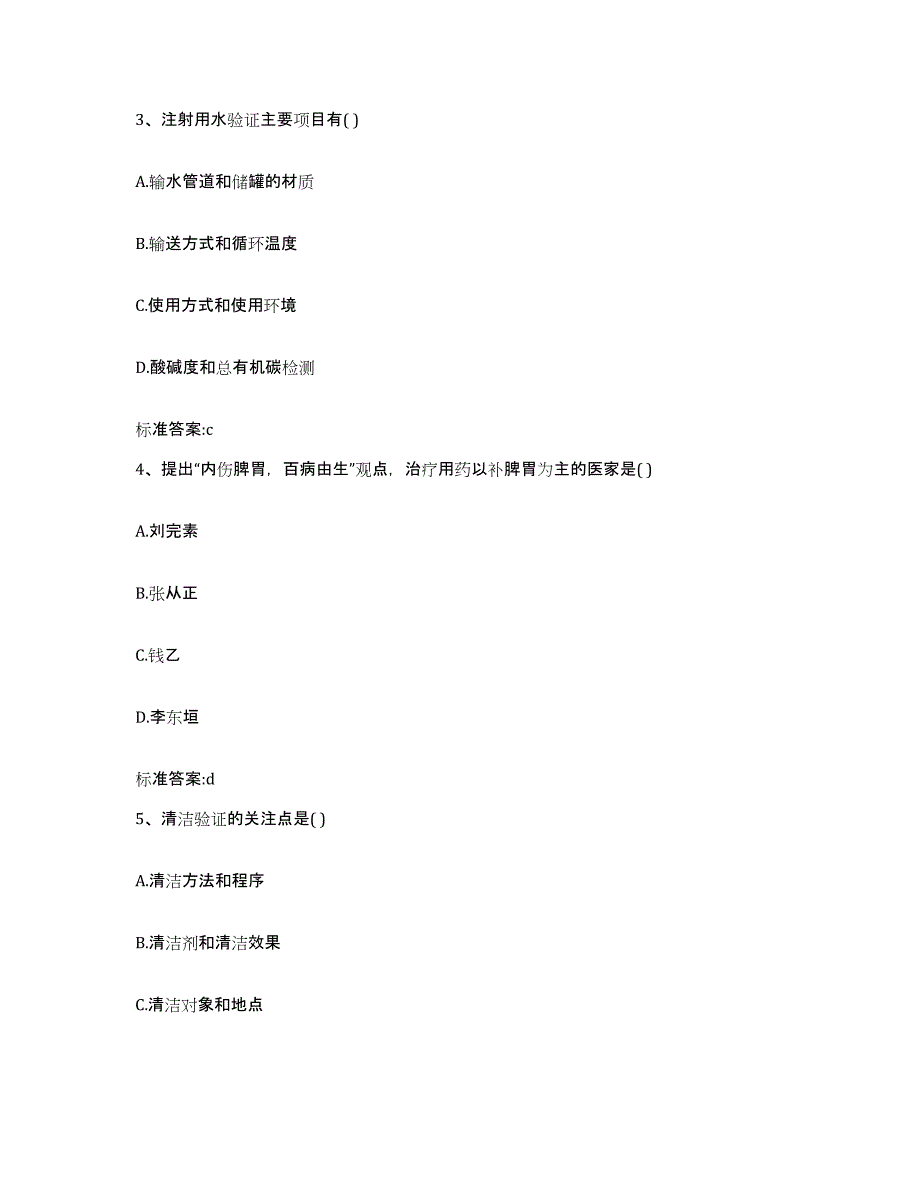 3、注射用水验证主要项目有( )

A.输水管道和储罐的材质

B.输送方式和循环温度

C.使用方式和使用环境

D.酸碱度和总有机碳检测

标准答案:c

4、提出“内伤脾胃，百病由生”观点，治疗用药以补脾胃为主的医家是( )

A.刘完素

B.张从正

C.钱乙

D.李东垣

标准答案:d

5、清洁验证的关注点是( )

A.清洁方法和程序

B.清洁剂和清洁效果

C.清洁对象和地点